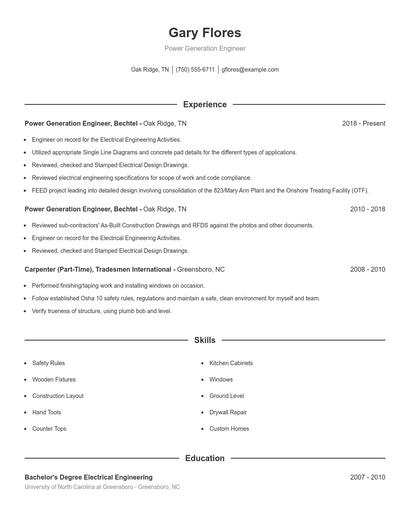 Gary Flores

Power Generation Engineer

Oak Ridge, TN | (750) 555-6711 | gflores@example.com

Experience

Power Generation Engineer, Bechtel - Oak Ridge, TN 2018 - Present

- Engineer on record for the Electrical Engineering Activities.
- Utilized appropriate Single Line Diagrams and concrete pad details for the different types of applications.
- Reviewed, checked and Stamped Electrical Design Drawings.
- Reviewed electrical engineering specifications for scope of work and code compliance.
- FEED project leading into detailed design involving consolidation of the 823/Mary Ann Plant and the Onshore Treating Facility (OTF).

Power Generation Engineer, Bechtel - Oak Ridge, TN 2010 - 2018

- Reviewed sub-contractors' As-Built Construction Drawings and RFDS against the photos and other documents.
- Engineer on record for the Electrical Engineering Activities.
- Reviewed, checked and Stamped Electrical Design Drawings.

Carpenter (Part-Time), Tradesmen International - Greensboro, NC 2008 - 2010

- Performed finishing/taping work and installing windows on occasion.
- Follow established Osha 10 safety rules, regulations and maintain a safe, clean environment for myself and team.
- Verify trueness of structure, using plumb bob and level.

Skills

- Safety Rules
- Wooden Fixtures
- Construction Layout
- Hand Tools
- Counter Tops
- Kitchen Cabinets
- Windows
- Ground Level
- Drywall Repair
- Custom Homes

Education

Bachelor's Degree Electrical Engineering 2007 - 2010
University of North Carolina at Greensboro - Greensboro, NC